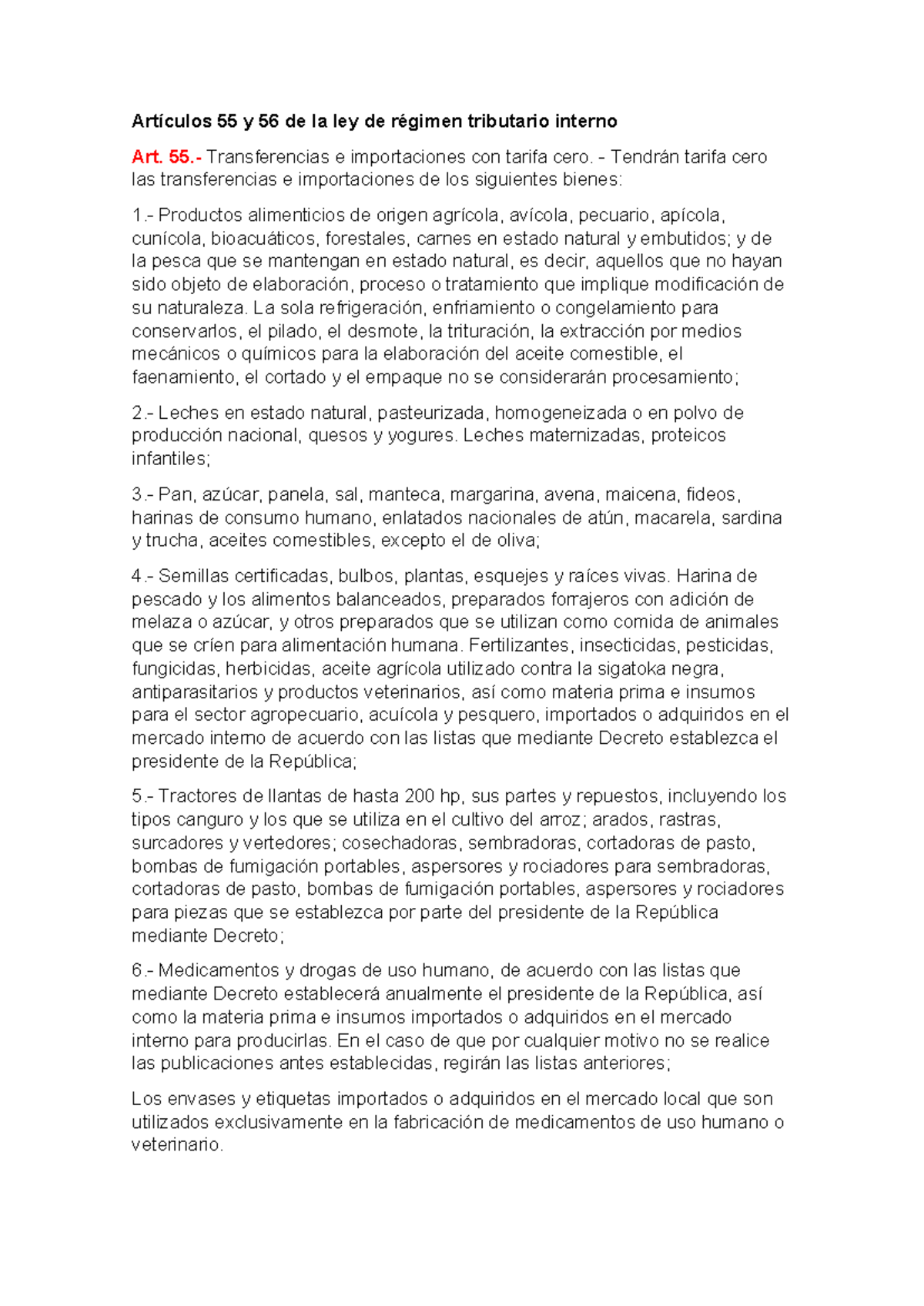 Artículos 55 y 56 de la ley de régimen tributario interno

Art. 55.- Transferencias e importaciones con tarifa cero. - Tendrán tarifa cero las transferencias e importaciones de los siguientes bienes:

1.- Productos alimenticios de origen agrícola, avícola, pecuario, apícola, cunícola, bioacuáticos, forestales, carnes en estado natural y embutidos; y de la pesca que se mantengan en estado natural, es decir, aquellos que no hayan sido objeto de elaboración, proceso o tratamiento que implique modificación de su naturaleza. La sola refrigeración, enfriamiento o congelamiento para conservarlos, el pilado, el desmote, la trituración, la extracción por medios mecánicos o químicos para la elaboración del aceite comestible, el faenamiento, el cortado y el empaque no se considerarán procesamiento;

2.- Leches en estado natural, pasteurizada, homogeneizada o en polvo de producción nacional, quesos y yogures. Leches maternizadas, proteicos infantiles;

3.- Pan, azúcar, panela, sal, manteca, margarina, avena, maicena, fideos, harinas de consumo humano, enlatados nacionales de atún, macarela, sardina y trucha, aceites comestibles, excepto el de oliva;

4.- Semillas certificadas, bulbos, plantas, esquejes y raíces vivas. Harina de pescado y los alimentos balanceados, preparados forrajeros con adición de melaza o azúcar, y otros preparados que se utilizan como comida de animales que se críen para alimentación humana. Fertilizantes, insecticidas, pesticidas, fungicidas, herbicidas, aceite agrícola utilizado contra la sigatoka negra, antiparasitarios y productos veterinarios, así como materia prima e insumos para el sector agropecuario, acuícola y pesquero, importados o adquiridos en el mercado interno de acuerdo con las listas que mediante Decreto establezca el presidente de la República;

5.- Tractores de llantas de hasta 200 hp, sus partes y repuestos, incluyendo los tipos canguro y los que se utiliza en el cultivo del arroz; arados, rastras, surcadores y vertedores; cosechadoras, sembradoras, cortadoras de pasto, bombas de fumigación portables, aspersores y rociadores para sembradoras, cortadoras de pasto, bombas de fumigación portables, aspersores y rociadores para piezas que se establezca por parte del presidente de la República mediante Decreto;

6.- Medicamentos y drogas de uso humano, de acuerdo con las listas que mediante Decreto establecerá anualmente el presidente de la República, así como la materia prima e insumos importados o adquiridos en el mercado interno para producirlas. En el caso de que por cualquier motivo no se realice las publicaciones antes establecidas, regirán las listas anteriores;

Los envases y etiquetas importados o adquiridos en el mercado local que son utilizados exclusivamente en la fabricación de medicamentos de uso humano o veterinario.